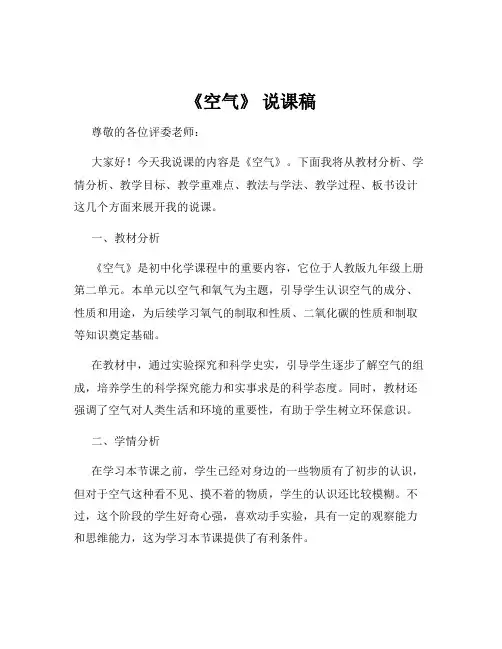 《空气》 说课稿

尊敬的各位评委老师：

大家好！今天我说课的内容是《空气》。下面我将从教材分析、学情分析、教学目标、教学重难点、教法与学法、教学过程、板书设计这几个方面来展开我的说课。

一、教材分析

《空气》是初中化学课程中的重要内容，它位于人教版九年级上册第二单元。本单元以空气和氧气为主题，引导学生认识空气的成分、性质和用途，为后续学习氧气的制取和性质、二氧化碳的性质和制取等知识奠定基础。

在教材中，通过实验探究和科学史实，引导学生逐步了解空气的组成，培养学生的科学探究能力和实事求是的科学态度。同时，教材还强调了空气对人类生活和环境的重要性，有助于学生树立环保意识。

二、学情分析

在学习本节课之前，学生已经对身边的一些物质有了初步的认识，但对于空气这种看不见、摸不着的物质，学生的认识还比较模糊。不过，这个阶段的学生好奇心强，喜欢动手实验，具有一定的观察能力和思维能力，这为学习本节课提供了有利条件。